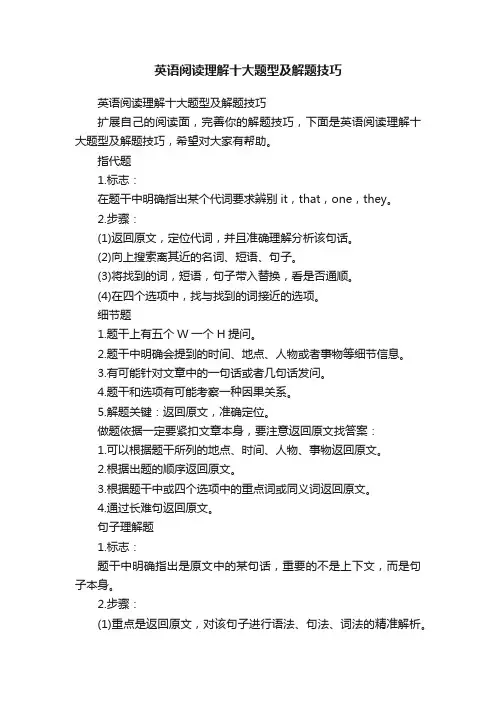 英语阅读理解十大题型及解题技巧

英语阅读理解十大题型及解题技巧

扩展自己的阅读面，完善你的解题技巧，下面是英语阅读理解十大题型及解题技巧，希望对大家有帮助。

指代题

1.标志：

在题干中明确指出某个代词要求辨别 it，that，one，they。

2.步骤：

(1)返回原文，定位代词，并且准确理解分析该句话。

(2)向上搜索离其近的名词、短语、句子。

(3)将找到的词，短语，句子带入替换，看是否通顺。

(4)在四个选项中，找与找到的词接近的选项。

细节题

1.题干上有五个 W 一个 H 提问。

2.题干中明确会提到的时间、地点、人物或者事物等细节信息。

3.有可能针对文章中的一句话或者几句话发问。

4.题干和选项有可能考察一种因果关系。

5.解题关键：返回原文，准确定位。

做题依据一定要紧扣文章本身，要注意返回原文找答案：

1.可以根据题干所列的地点、时间、人物、事物返回原文。

2.根据出题的顺序返回原文。

3.根据题干中或四个选项中的重点词或同义词返回原文。

4.通过长难句返回原文。

句子理解题

1.标志：

题干中明确指出是原文中的某句话，重要的不是上下文，而是句子本身。

2.步骤：

(1)重点是返回原文，对该句子进行语法、句法、词法的精准解析。